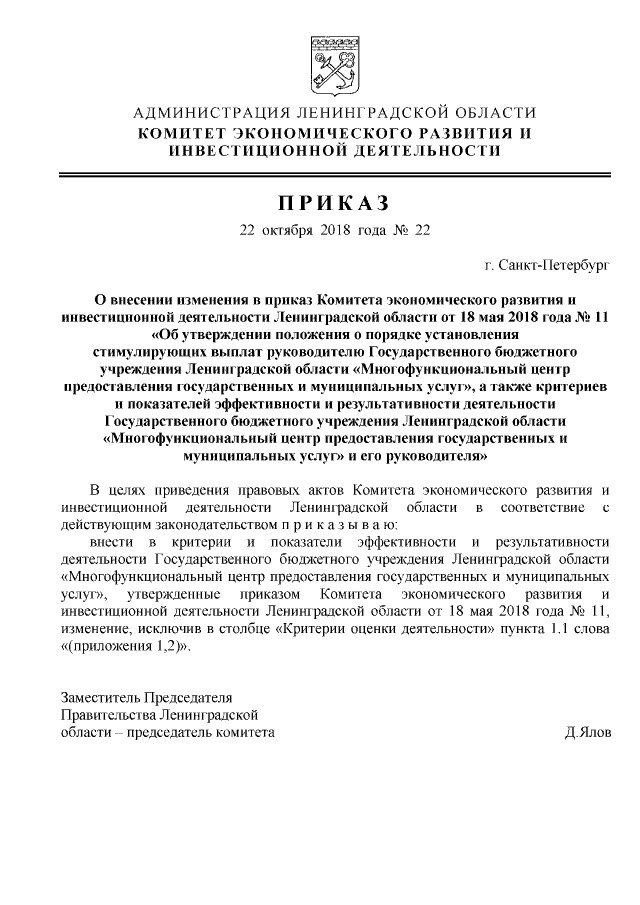 АДМИНИСТРАЦИЯ ЛЕНИНГРАДСКОЙ ОБЛАСТИ
КОМИТЕТ ЭКОНОМИЧЕСКОГО РАЗВИТИЯ И ИНВЕСТИЦИОННОЙ ДЕЯТЕЛЬНОСТИ

ПРИКАЗ
22 октября 2018 года № 22

г. Санкт-Петербург

О внесении изменения в приказ Комитета экономического развития и инвестиционной деятельности Ленинградской области от 18 мая 2018 года № 11 «Об утверждении положения о порядке установления стимулирующих выплат руководителю Государственного бюджетного учреждения Ленинградской области «Многофункциональный центр предоставления государственных и муниципальных услуг», а также критериев и показателей эффективности и результативности деятельности Государственного бюджетного учреждения Ленинградской области «Многофункциональный центр предоставления государственных и муниципальных услуг» и его руководителя»

В целях приведения правовых актов Комитета экономического развития и инвестиционной деятельности Ленинградской области в соответствие с действующим законодательством п р и к а з ы в а ю:

внести в критерии и показатели эффективности и результативности деятельности Государственного бюджетного учреждения Ленинградской области «Многофункциональный центр предоставления государственных и муниципальных услуг», утвержденные приказом Комитета экономического развития и инвестиционной деятельности Ленинградской области от 18 мая 2018 года № 11, изменение, исключив в столбце «Критерии оценки деятельности» пункта 1.1 слова «(приложения 1,2)».

Заместитель Председателя
Правительства Ленинградской
области – председатель комитета Д.Ялов